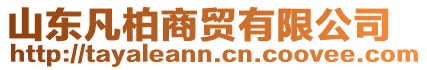 山东凡柏商贸有限公司
http://tayaleann.cn.coovee.com